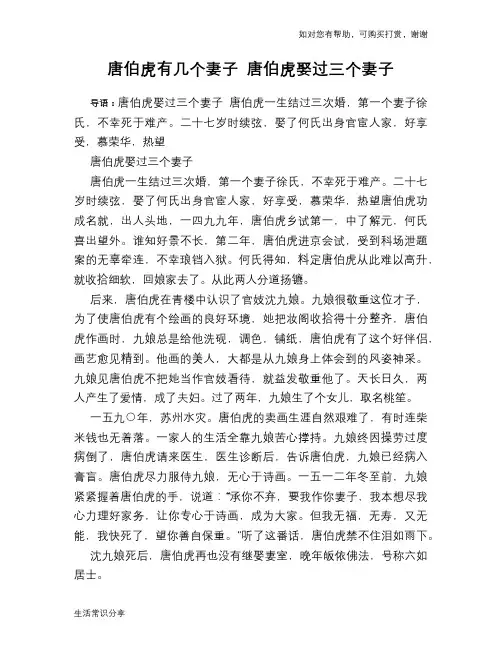 如对您有帮助，可购买打赏，谢谢

唐伯虎有几个妻子 唐伯虎娶过三个妻子

导语：唐伯虎娶过三个妻子 唐伯虎一生结过三次婚，第一个妻子徐氏，不幸死于难产。二十七岁时续弦，娶了何氏出身官宦人家，好享受，慕荣华，热望

唐伯虎娶过三个妻子

唐伯虎一生结过三次婚，第一个妻子徐氏，不幸死于难产。二十七岁时续弦，娶了何氏出身官宦人家，好享受，慕荣华，热望唐伯虎功成名就，出人头地，一四九九年，唐伯虎乡试第一，中了解元，何氏喜出望外。谁知好景不长，第二年，唐伯虎进京会试，受到科场泄题案的无辜牵连，不幸琅铛入狱。何氏得知，料定唐伯虎从此难以高升，就收拾细软，回娘家去了。从此两人分道扬镳。

后来，唐伯虎在青楼中认识了官妓沈九娘。九娘很敬重这位才子，为了使唐伯虎有个绘画的良好环境，她把妆阁收拾得十分整齐，唐伯虎作画时，九娘总是给他洗砚，调色，铺纸，唐伯虎有了这个好伴侣，画艺愈见精到。他画的美人，大都是从九娘身上体会到的风姿神采。九娘见唐伯虎不把她当作官妓看待，就益发敬重他了。天长日久，两人产生了爱情，成了夫妇。过了两年，九娘生了个女儿，取名桃笙。

一五九〇年，苏州水灾。唐伯虎的卖画生涯自然艰难了，有时连柴米钱也无着落。一家人的生活全靠九娘苦心撑持。九娘终因操劳过度病倒了，唐伯虎请来医生，医生诊断后，告诉唐伯虎，九娘已经病入膏肓。唐伯虎尽力服侍九娘，无心于诗画。一五一二年冬至前，九娘紧紧握着唐伯虎的手，说道："承你不弃，要我作你妻子，我本想尽我心力理好家务，让你专心于诗画，成为大家。但我无福，无寿，又无能，我快死了，望你善自保重。"听了这番话，唐伯虎禁不住泪如雨下。

沈九娘死后，唐伯虎再也没有继娶妻室，晚年皈依佛法，号称六如居士。

生活常识分享